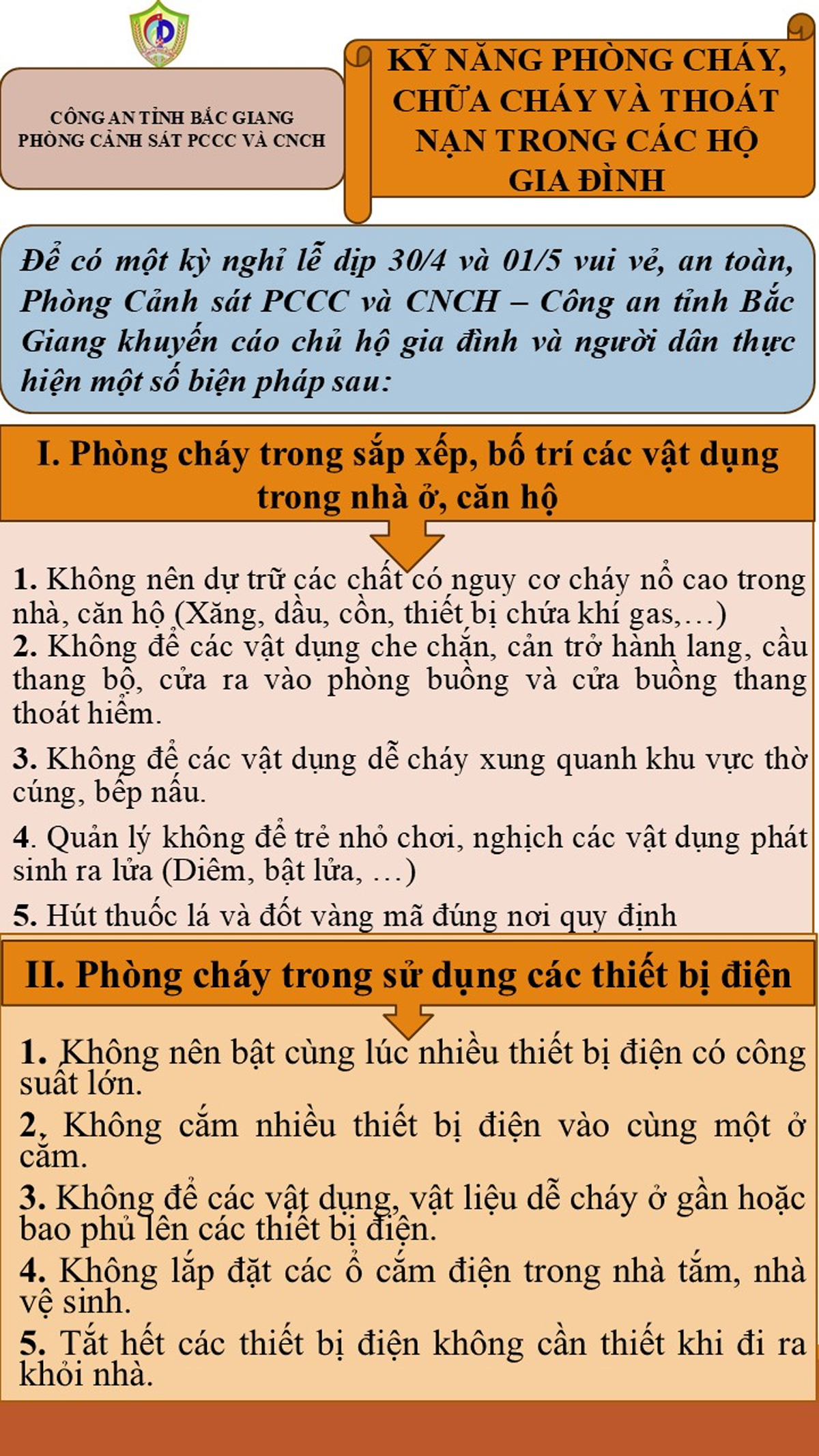 CÔNG AN TỈNH BẮC GIANG
PHÒNG CẢNH SÁT PCCC VÀ CNCH

KỸ NĂNG PHÒNG CHÁY, CHỮA CHÁY VÀ THOÁT NẠN TRONG CÁC HỘ GIA ĐÌNH

Để có một kỳ nghỉ lễ dịp 30/4 và 01/5 vui vẻ, an toàn, Phòng Cảnh sát PCCC và CNCH – Công an tỉnh Bắc Giang khuyến cáo chủ hộ gia đình và người dân thực hiện một số biện pháp sau:

I. Phòng cháy trong sắp xếp, bố trí các vật dụng trong nhà ở, căn hộ

1. Không nên dự trữ các chất có nguy cơ cháy nổ cao trong nhà, căn hộ (Xăng, dầu, cồn, thiết bị chứa khí gas,…)
2. Không để các vật dụng che chắn, cản trở hành lang, cầu thang bộ, cửa ra vào phòng buồng và cửa buồng thang thoát hiểm.
3. Không để các vật dụng dễ cháy xung quanh khu vực thờ cúng, bếp nấu.
4. Quản lý không để trẻ nhỏ chơi, nghịch các vật dụng phát sinh ra lửa (Diêm, bật lửa, …)
5. Hút thuốc lá và đốt vàng mã đúng nơi quy định

II. Phòng cháy trong sử dụng các thiết bị điện

1. Không nên bật cùng lúc nhiều thiết bị điện có công suất lớn.
2. Không cắm nhiều thiết bị điện vào cùng một ổ cắm.
3. Không để các vật dụng, vật liệu dễ cháy ở gần hoặc bao phủ lên các thiết bị điện.
4. Không lắp đặt các ổ cắm điện trong nhà tắm, nhà vệ sinh.
5. Tắt hết các thiết bị điện không cần thiết khi đi ra khỏi nhà.